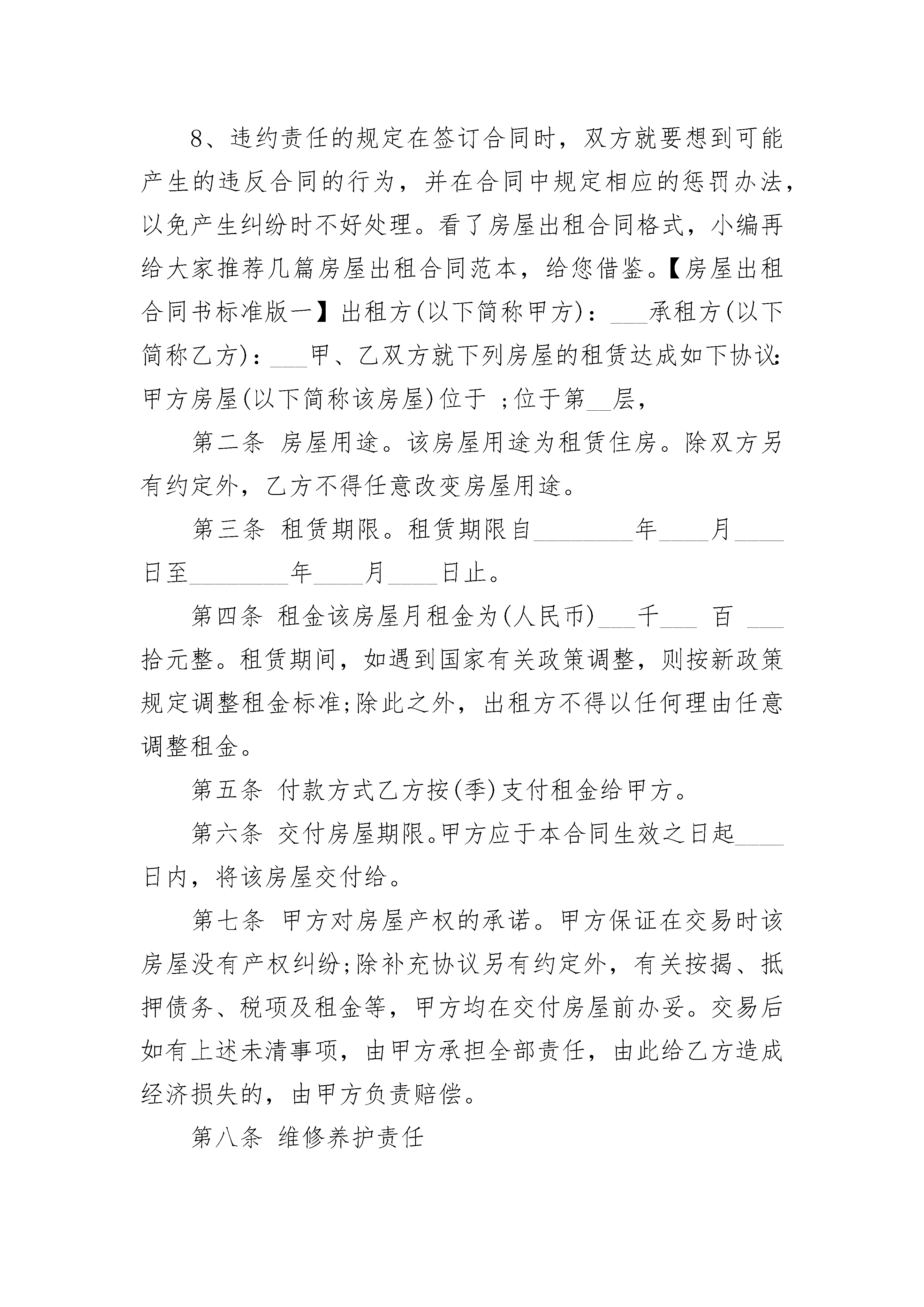 8、违约责任的规定在签订合同时，双方就要想到可能产生的违反合同的行为，并在合同中规定相应的惩罚办法，以免产生纠纷时不好处理。看了房屋出租合同格式，小编再给大家推荐几篇房屋出租合同范本，给您借鉴。【房屋出租合同书标准版一】出租方(以下简称甲方)：___承租方(以下简称乙方)：___甲、乙双方就下列房屋的租赁达成如下协议：甲方房屋(以下简称该房屋)位于 ;位于第__层，

第二条 房屋用途。该房屋用途为租赁住房。除双方另有约定外，乙方不得任意改变房屋用途。

第三条 租赁期限。租赁期限自________年____月____日至________年____月____日止。

第四条 租金该房屋月租金为(人民币)___千___ 百 ___拾元整。租赁期间，如遇到国家有关政策调整，则按新政策规定调整租金标准;除此之外，出租方不得以任何理由任意调整租金。

第五条 付款方式乙方按(季)支付租金给甲方。

第六条 交付房屋期限。甲方应于本合同生效之日起____日内，将该房屋交付给。

第七条 甲方对房屋产权的承诺。甲方保证在交易时该房屋没有产权纠纷;除补充协议另有约定外，有关按揭、抵押债务、税项及租金等，甲方均在交付房屋前办妥。交易后如有上述未清事项，由甲方承担全部责任，由此给乙方造成经济损失的，由甲方负责赔偿。

第八条 维修养护责任